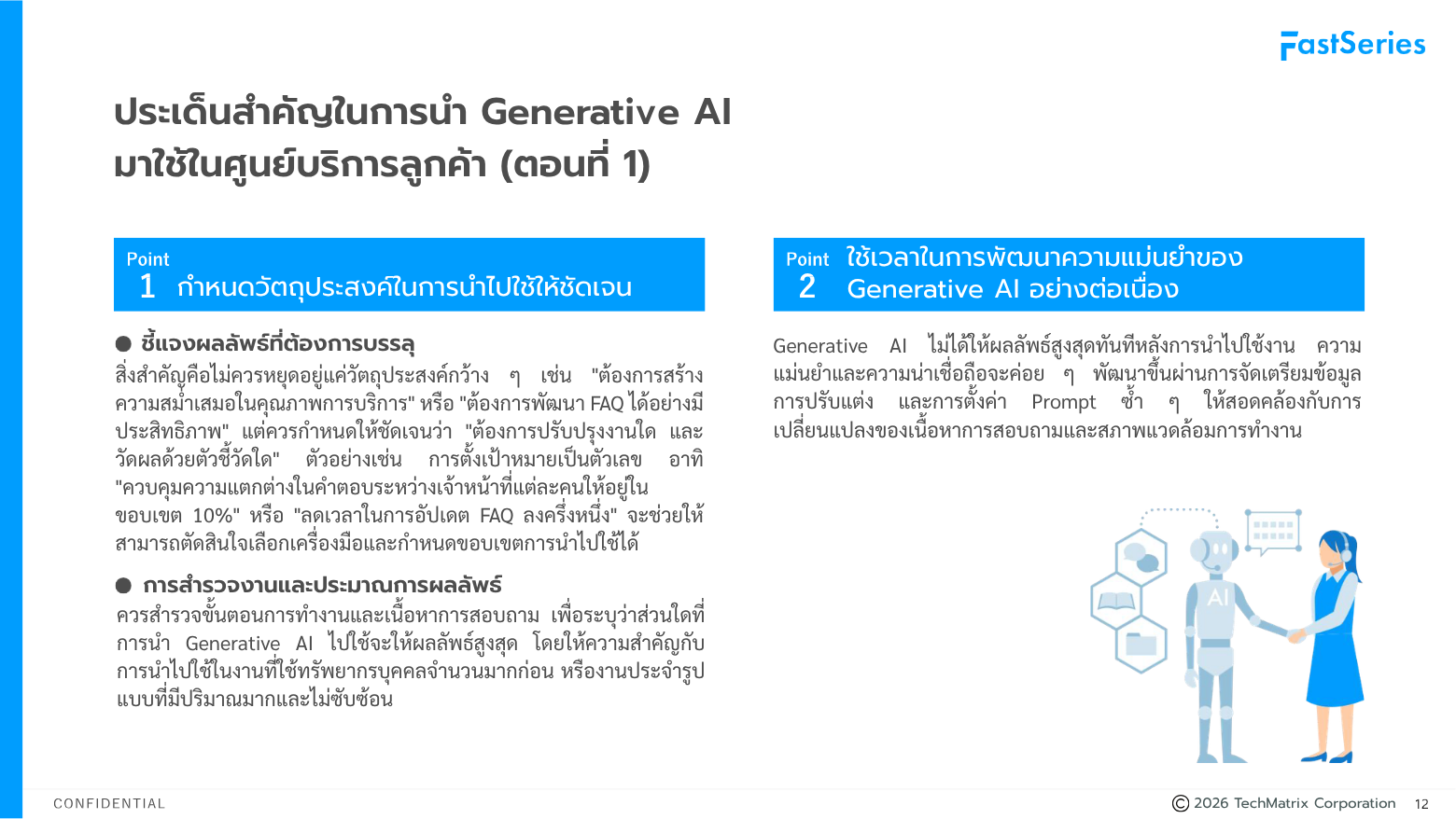 FastSeries

ประเด็นสำคัญในการนำ Generative AI มาใช้ในศูนย์บริการลูกค้า (ตอนที่ 1)

Point 1 กำหนดวัตถุประสงค์ในการนำไปใช้ให้ชัดเจน

● ชี้แจงผลลัพธ์ที่ต้องการบรรลุ
สิ่งสำคัญคือไม่ควรหยุดอยู่แค่วัตถุประสงค์กว้าง ๆ เช่น "ต้องการสร้างความสม่ำเสมอในคุณภาพการบริการ" หรือ "ต้องการพัฒนา FAQ ได้อย่างมีประสิทธิภาพ" แต่ควรกำหนดให้ชัดเจนว่า "ต้องการปรับปรุงงานใด และวัดผลด้วยตัวชี้วัดใด" ตัวอย่างเช่น การตั้งเป้าหมายเป็นตัวเลข อาทิ "ควบคุมความแตกต่างในคำตอบระหว่างเจ้าหน้าที่แต่ละคนให้อยู่ในขอบเขต 10%" หรือ "ลดเวลาในการอัปเดต FAQ ลงครึ่งหนึ่ง" จะช่วยให้สามารถตัดสินใจเลือกเครื่องมือและกำหนดขอบเขตการนำไปใช้ได้

● การสำรวจงานและประมาณการผลลัพธ์
ควรสำรวจขั้นตอนการทำงานและเนื้อหาการสอบถาม เพื่อระบุว่าส่วนใดที่การนำ Generative AI ไปใช้จะให้ผลลัพธ์สูงสุด โดยให้ความสำคัญกับการนำไปใช้ในงานที่ใช้ทรัพยากรบุคคลจำนวนมากก่อน หรืองานประจำรูปแบบที่มีปริมาณมากและไม่ซับซ้อน

Point 2 ใช้เวลาในการพัฒนาความแม่นยำของ Generative AI อย่างต่อเนื่อง

Generative AI ไม่ได้ให้ผลลัพธ์สูงสุดทันทีหลังการนำไปใช้งาน ความแม่นยำและความน่าเชื่อถือจะค่อย ๆ พัฒนาขึ้นผ่านการจัดเตรียมข้อมูล การปรับแต่ง และการตั้งค่า Prompt ซ้ำ ๆ ให้สอดคล้องกับการเปลี่ยนแปลงของเนื้อหาการสอบถามและสภาพแวดล้อมการทำงาน

AI

CONFIDENTIAL
© 2026 TechMatrix Corporation 12